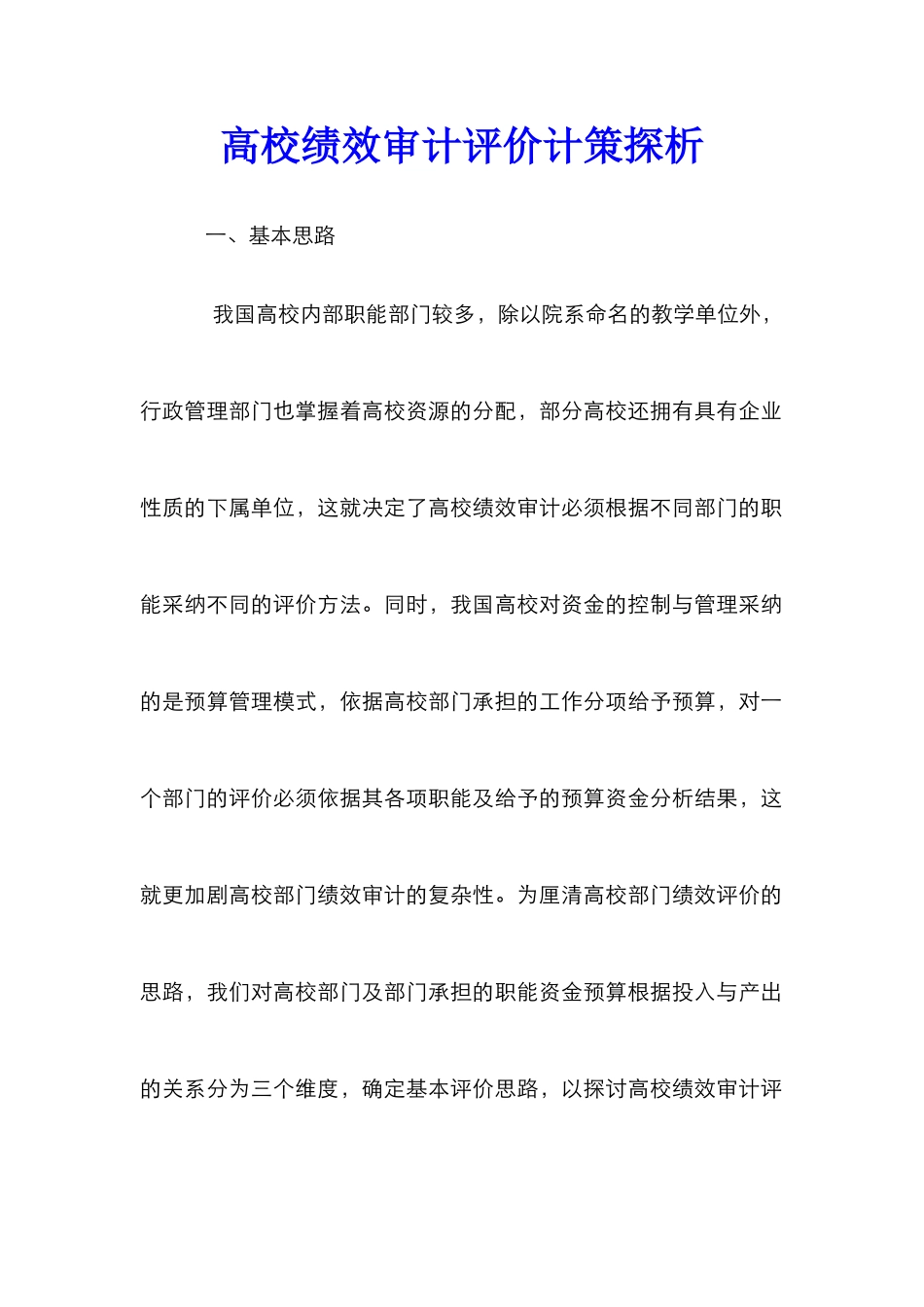 高校绩效审计评价计策探析

一、基本思路

我国高校内部职能部门较多，除以院系命名的教学单位外，行政管理部门也掌握着高校资源的分配，部分高校还拥有具有企业性质的下属单位，这就决定了高校绩效审计必须根据不同部门的职能采纳不同的评价方法。同时，我国高校对资金的控制与管理采纳的是预算管理模式，依据高校部门承担的工作分项给予预算，对一个部门的评价必须依据其各项职能及给予的预算资金分析结果，这就更加剧高校部门绩效审计的复杂性。为厘清高校部门绩效评价的思路，我们对高校部门及部门承担的职能资金预算根据投入与产出的关系分为三个维度，确定基本评价思路，以探讨高校绩效审计评